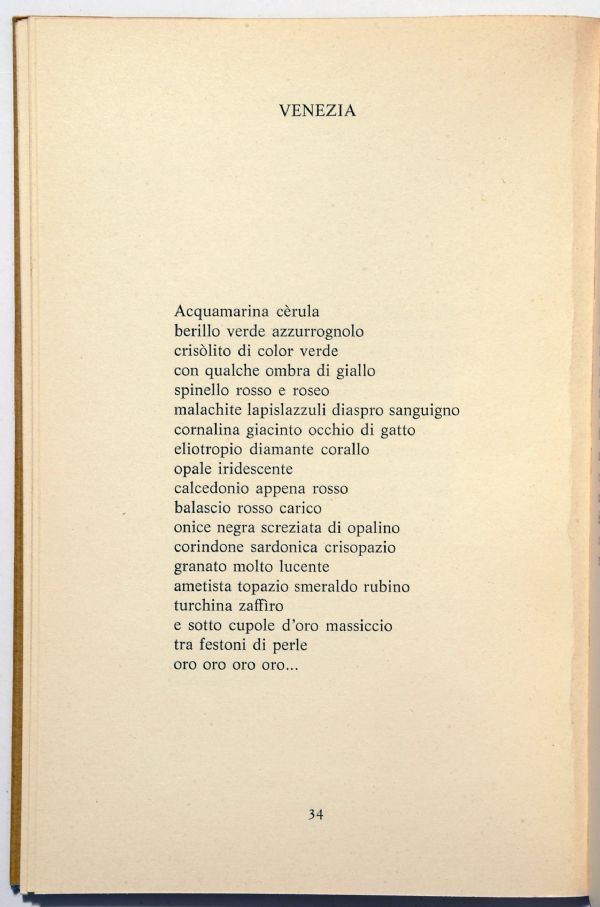 VENEZIA

Acquamarina cèrula
berillo verde azzurrognolo
crisòlito di color verde
con qualche ombra di giallo
spinello rosso e roseo
malachite lapislazzuli diaspro sanguigno
cornalina giacinto occhio di gatto
eliotropio diamante corallo
opale iridescente
calcedonio appena rosso
balascio rosso carico
onice negra screziata di opalino
corindone sardonica crisopazio
granato molto lucente
ametista topazio smeraldo rubino
turchina zaffiro
e sotto cupole d'oro massiccio
tra festoni di perle
oro oro oro oro...

34